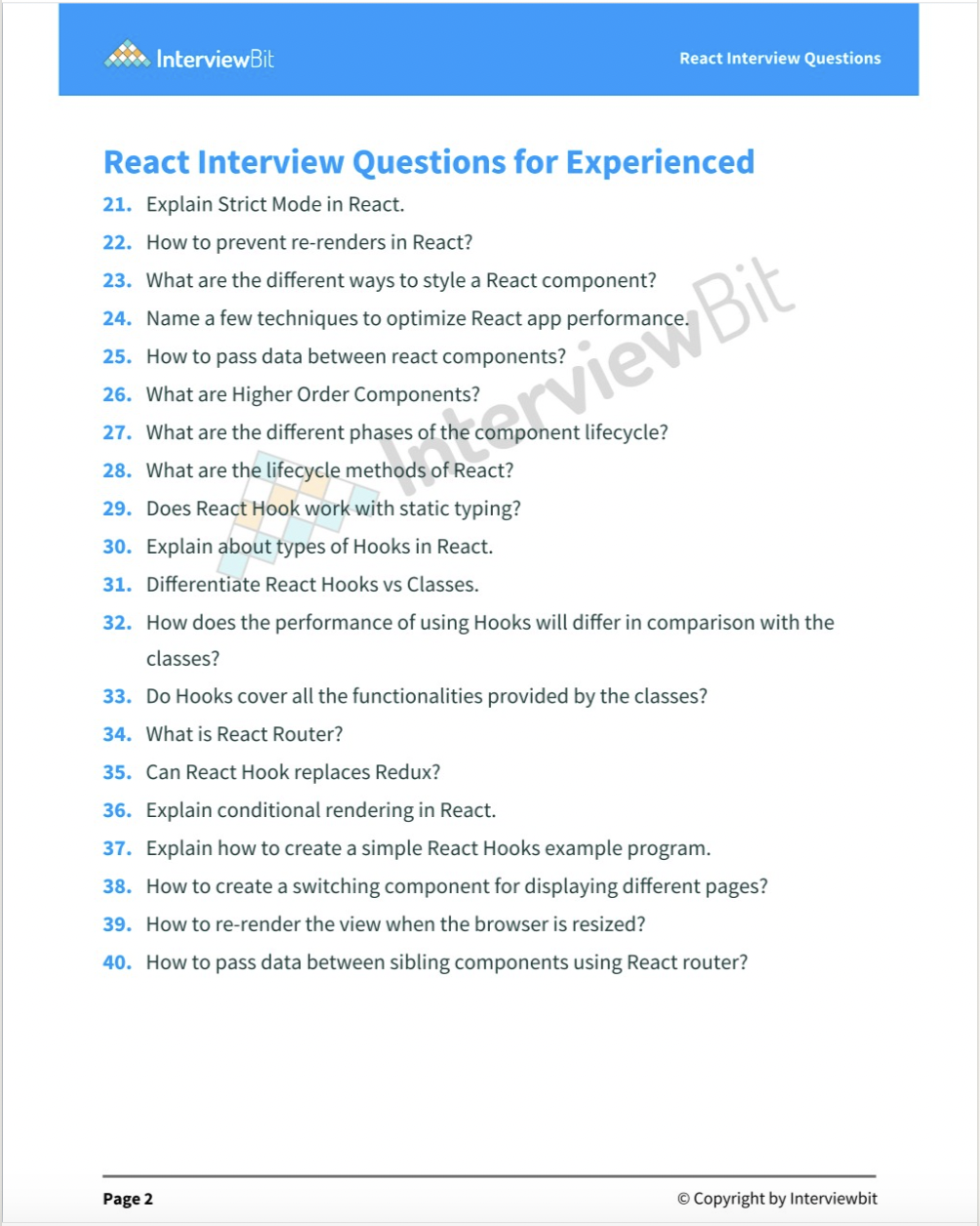 InterviewBit

React Interview Questions

React Interview Questions for Experienced

21. Explain Strict Mode in React.
22. How to prevent re-renders in React?
23. What are the different ways to style a React component?
24. Name a few techniques to optimize React app performance.
25. How to pass data between react components?
26. What are Higher Order Components?
27. What are the different phases of the component lifecycle?
28. What are the lifecycle methods of React?
29. Does React Hook work with static typing?
30. Explain about types of Hooks in React.
31. Differentiate React Hooks vs Classes.
32. How does the performance of using Hooks will differ in comparison with the classes?
33. Do Hooks cover all the functionalities provided by the classes?
34. What is React Router?
35. Can React Hook replaces Redux?
36. Explain conditional rendering in React.
37. Explain how to create a simple React Hooks example program.
38. How to create a switching component for displaying different pages?
39. How to re-render the view when the browser is resized?
40. How to pass data between sibling components using React router?

InterviewBit

Page 2

© Copyright by Interviewbit